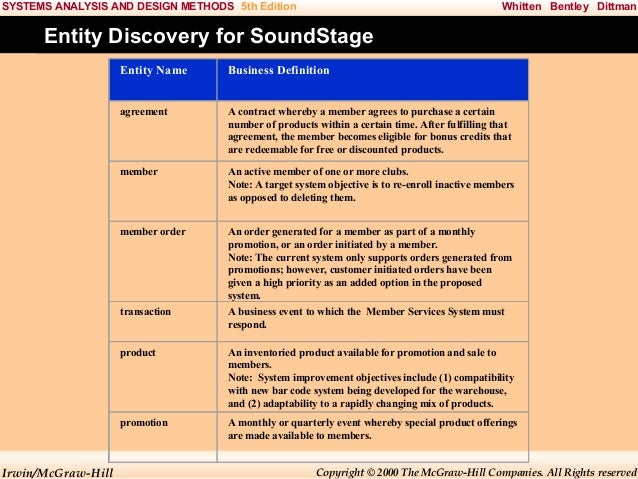 SYSTEMS ANALYSIS AND DESIGN METHODS 5th Edition Whitten Bentley Dittman

Entity Discovery for SoundStage

| Entity Name | Business Definition |
|---|---|
| agreement | A contract whereby a member agrees to purchase a certain number of products within a certain time. After fulfilling that agreement, the member becomes eligible for bonus credits that are redeemable for free or discounted products. |
| member | An active member of one or more clubs. Note: A target system objective is to re-enroll inactive members as opposed to deleting them. |
| member order | An order generated for a member as part of a monthly promotion, or an order initiated by a member. Note: The current system only supports orders generated from promotions; however, customer initiated orders have been given a high priority as an added option in the proposed system. |
| transaction | A business event to which the Member Services System must respond. |
| product | An inventoried product available for promotion and sale to members. Note: System improvement objectives include (1) compatibility with new bar code system being developed for the warehouse, and (2) adaptability to a rapidly changing mix of products. |
| promotion | A monthly or quarterly event whereby special product offerings are made available to members. |

Irwin/McGraw-Hill Copyright © 2000 The McGraw-Hill Companies. All Rights reserved